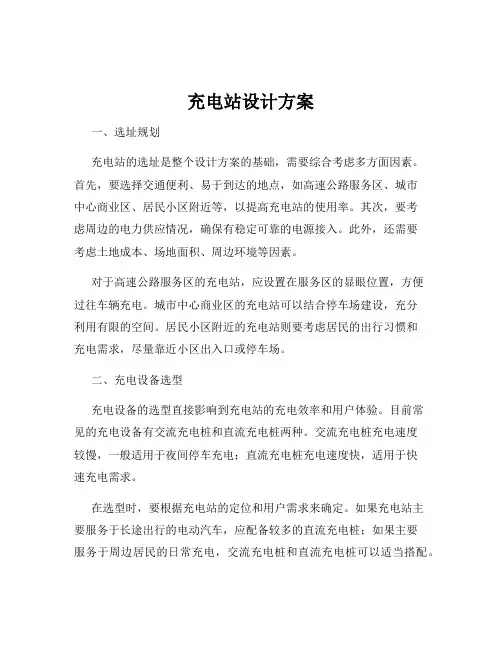 充电站设计方案

一、选址规划

充电站的选址是整个设计方案的基础，需要综合考虑多方面因素。首先，要选择交通便利、易于到达的地点，如高速公路服务区、城市中心商业区、居民小区附近等，以提高充电站的使用率。其次，要考虑周边的电力供应情况，确保有稳定可靠的电源接入。此外，还需要考虑土地成本、场地面积、周边环境等因素。

对于高速公路服务区的充电站，应设置在服务区的显眼位置，方便过往车辆充电。城市中心商业区的充电站可以结合停车场建设，充分利用有限的空间。居民小区附近的充电站则要考虑居民的出行习惯和充电需求，尽量靠近小区出入口或停车场。

二、充电设备选型

充电设备的选型直接影响到充电站的充电效率和用户体验。目前常见的充电设备有交流充电桩和直流充电桩两种。交流充电桩充电速度较慢，一般适用于夜间停车充电；直流充电桩充电速度快，适用于快速充电需求。

在选型时，要根据充电站的定位和用户需求来确定。如果充电站主要服务于长途出行的电动汽车，应配备较多的直流充电桩；如果主要服务于周边居民的日常充电，交流充电桩和直流充电桩可以适当搭配。